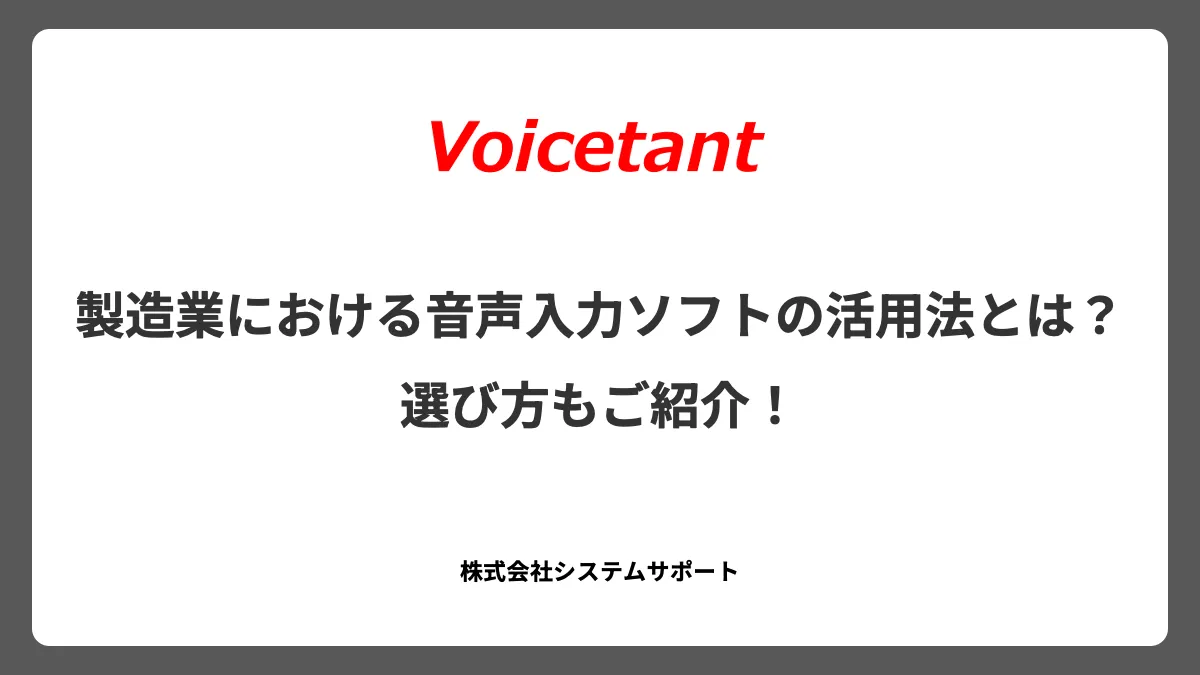 Voicetant

製造業における音声入力ソフトの活用法とは？
選び方もご紹介！

株式会社システムサポート